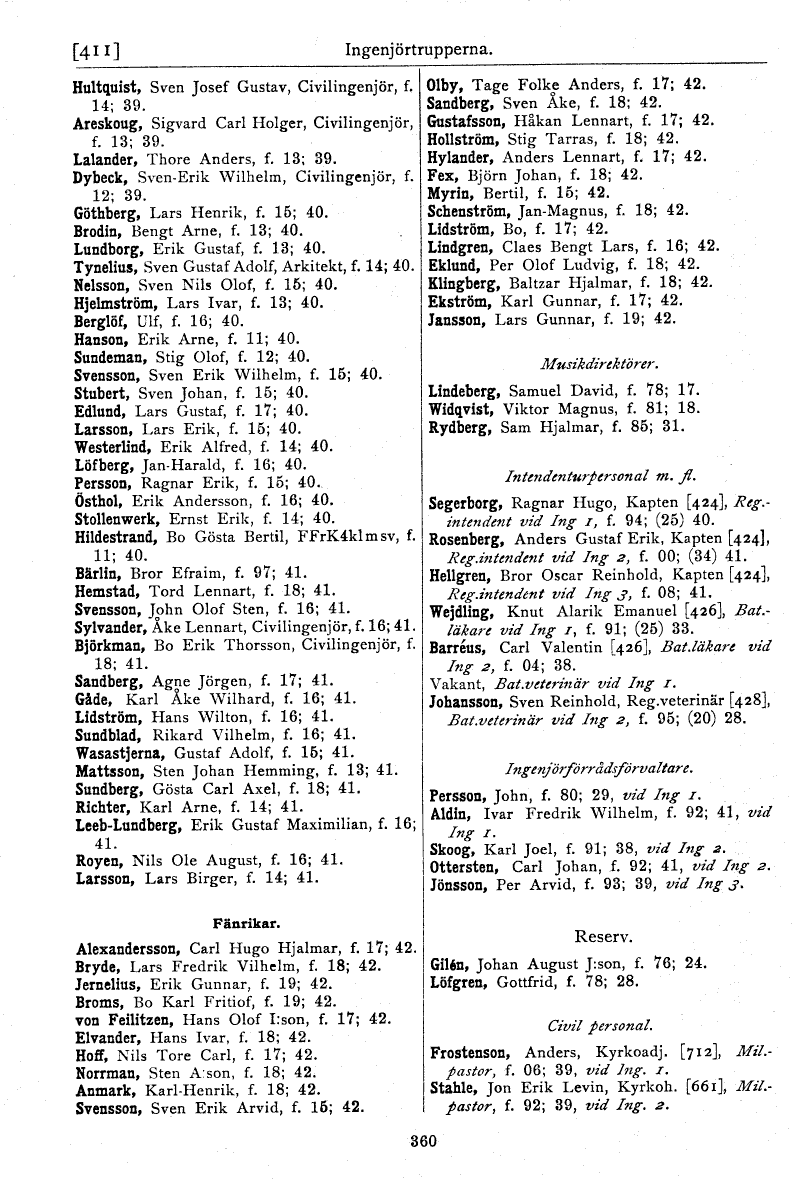 [411] Ingenjörtrupperna.

Hultquist, Sven Josef Gustav, Civilingenjör, f. 14; 39.
Areskoug, Sigvard Carl Holger, Civilingenjör, f. 13; 39.
Lalander, Thore Anders, f. 13; 39.
Dybeck, Sven-Erik Wilhelm, Civilingenjör, f. 12; 39.
Göthberg, Lars Henrik, f. 15; 40.
Brodin, Bengt Arne, f. 13; 40.
Lundborg, Erik Gustaf, f. 13; 40.
Tynelius, Sven Gustaf Adolf, Arkitekt, f. 14; 40.
Nelsson, Sven Nils Olof, f. 15; 40.
Hjelmström, Lars Ivar, f. 13; 40.
Berglöf, Ulf, f. 16; 40.
Hanson, Erik Arne, f. 11; 40.
Sundeman, Stig Olof, f. 12; 40.
Svensson, Sven Erik Wilhelm, f. 15; 40.
Stubert, Sven Johan, f. 15; 40.
Edlund, Lars Gustaf, f. 17; 40.
Larsson, Lars Erik, f. 15; 40.
Westerlind, Erik Alfred, f. 14; 40.
Löfberg, Jan-Harald, f. 16; 40.
Persson, Ragnar Erik, f. 15; 40.
Östhol, Erik Andersson, f. 16; 40.
Stollenwerk, Ernst Erik, f. 14; 40.
Hildestrand, Bo Gösta Bertil, FFrK4klmsv, f. 11; 40.
Bärlin, Bror Efraim, f. 97; 41.
Hemstad, Tord Lennart, f. 18; 41.
Svensson, John Olof Sten, f. 16; 41.
Sylvander, Åke Lennart, Civilingenjör, f. 16; 41.
Björkman, Bo Erik Thorsson, Civilingenjör, f. 18; 41.
Sandberg, Agne Jörgen, f. 17; 41.
Gåde, Karl Åke Wilhard, f. 16; 41.
Lidström, Hans Wilton, f. 16; 41.
Sundblad, Rikard Vilhelm, f. 16; 41.
Wasastjerna, Gustaf Adolf, f. 15; 41.
Mattsson, Sten Johan Hemming, f. 13; 41.
Sundberg, Gösta Carl Axel, f. 18; 41.
Richter, Karl Arne, f. 14; 41.
Leeb-Lundberg, Erik Gustaf Maximilian, f. 16; 41.
Royen, Nils Ole August, f. 16; 41.
Larsson, Lars Birger, f. 14; 41.

Fänrikar.

Alexandersson, Carl Hugo Hjalmar, f. 17; 42.
Bryde, Lars Fredrik Vilhelm, f. 18; 42.
Jernelius, Erik Gunnar, f. 19; 42.
Broms, Bo Karl Fritiof, f. 19; 42.
von Feilitzen, Hans Olof I:son, f. 17; 42.
Elvander, Hans Ivar, f. 18; 42.
Hoff, Nils Tore Carl, f. 17; 42.
Norrman, Sten A:son, f. 18; 42.
Anmark, Karl-Henrik, f. 18; 42.
Svensson, Sven Erik Arvid, f. 15; 42.

Olby, Tage Folke Anders, f. 17; 42.
Sandberg, Sven Åke, f. 18; 42.
Gustafsson, Håkan Lennart, f. 17; 42.
Hollström, Stig Tarras, f. 18; 42.
Hylander, Anders Lennart, f. 17; 42.
Fex, Björn Johan, f. 18; 42.
Myrin, Bertil, f. 15; 42.
Schenström, Jan-Magnus, f. 18; 42.
Lidström, Bo, f. 17; 42.
Lindgren, Claes Bengt Lars, f. 16; 42.
Eklund, Per Olof Ludvig, f. 18; 42.
Klingberg, Baltzar Hjalmar, f. 18; 42.
Ekström, Karl Gunnar, f. 17; 42.
Jansson, Lars Gunnar, f. 19; 42.

Musikdirektörer.

Lindeberg, Samuel David, f. 78; 17.
Widqvist, Viktor Magnus, f. 81; 18.
Rydberg, Sam Hjalmar, f. 85; 31.

Intendenturpersonal m. fl.

Segerborg, Ragnar Hugo, Kapten [424], Reg.-intendent vid Ing 1, f. 94; (25) 40.
Rosenberg, Anders Gustaf Erik, Kapten [424], Reg.intendent vid Ing 2, f. 00; (34) 41.
Hellgren, Bror Oscar Reinhold, Kapten [424], Reg.intendent vid Ing 3, f. 08; 41.
Wejdling, Knut Alarik Emanuel [426], Bat.-läkare vid Ing 1, f. 91; (25) 33.
Barréus, Carl Valentin [426], Bat.läkare vid Ing 2, f. 04; 38.
Vakant, Bat.veterinär vid Ing 1.
Johansson, Sven Reinhold, Reg.veterinär [428], Bat.veterinär vid Ing 2, f. 95; (20) 28.

Ingenjörförrådsförvaltare.

Persson, John, f. 80; 29, vid Ing 1.
Aldin, Ivar Fredrik Wilhelm, f. 92; 41, vid Ing 1.
Skoog, Karl Joel, f. 91; 38, vid Ing 2.
Ottersten, Carl Johan, f. 92; 41, vid Ing 2.
Jönsson, Per Arvid, f. 93; 39, vid Ing 3.

Reserv.

Gilén, Johan August J:son, f. 76; 24.
Löfgren, Gottfrid, f. 78; 28.

Civil personal.

Frostenson, Anders, Kyrkoadj. [712], Mil.-pastor, f. 06; 39, vid Ing. 1.
Stahle, Jon Erik Levin, Kyrkoh. [661], Mil.-pastor, f. 92; 39, vid Ing. 2.

360